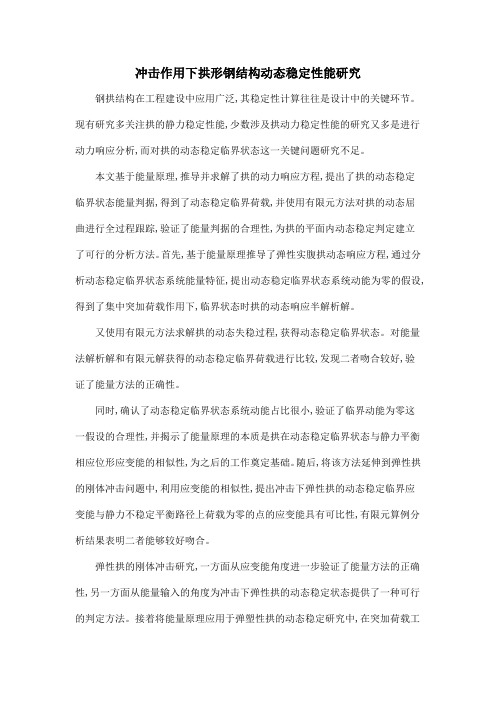 冲击作用下拱形钢结构动态稳定性能研究

钢拱结构在工程建设中应用广泛，其稳定性计算往往是设计中的关键环节。现有研究多关注拱的静力稳定性能，少数涉及拱动力稳定性能的研究又多是进行动力响应分析，而对拱的动态稳定临界状态这一关键问题研究不足。

本文基于能量原理，推导并求解了拱的动力响应方程，提出了拱的动态稳定临界状态能量判据，得到了动态稳定临界荷载，并使用有限元方法对拱的动态屈曲进行全过程跟踪，验证了能量判据的合理性，为拱的平面内动态稳定判定建立了可行的分析方法。首先，基于能量原理推导了弹性实腹拱动态响应方程，通过分析动态稳定临界状态系统能量特征，提出动态稳定临界状态系统动能为零的假设，得到了集中突加荷载作用下，临界状态时拱的动态响应半解析解。

又使用有限元方法求解拱的动态失稳过程，获得动态稳定临界状态。对能量法解析解和有限元解获得的动态稳定临界荷载进行比较，发现二者吻合较好，验证了能量方法的正确性。

同时，确认了动态稳定临界状态系统动能占比很小，验证了临界动能为零这一假设的合理性，并揭示了能量原理的本质是拱在动态稳定临界状态与静力平衡相应位形应变能的相似性，为之后的工作奠定基础。随后，将该方法延伸到弹性拱的刚体冲击问题中，利用应变能的相似性，提出冲击下弹性拱的动态稳定临界应变能与静力不稳定平衡路径上荷载为零的点的应变能具有可比性，有限元算例分析结果表明二者能够较好吻合。

弹性拱的刚体冲击研究，一方面从应变能角度进一步验证了能量方法的正确性，另一方面从能量输入的角度为冲击下弹性拱的动态稳定状态提供了一种可行的判定方法。接着将能量原理应用于弹塑性拱的动态稳定研究中，在突加荷载工